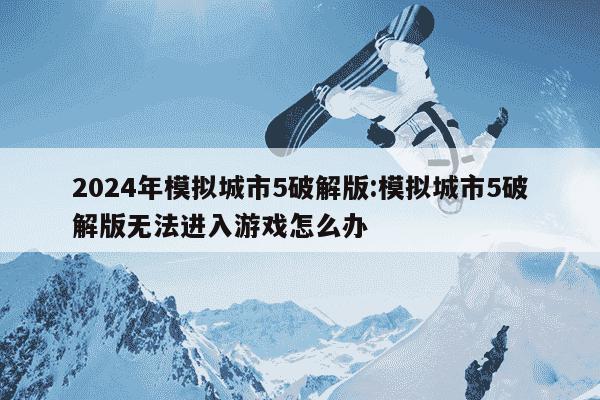 2024年模拟城市5破解版:模拟城市5破解版无法进入游戏怎么办